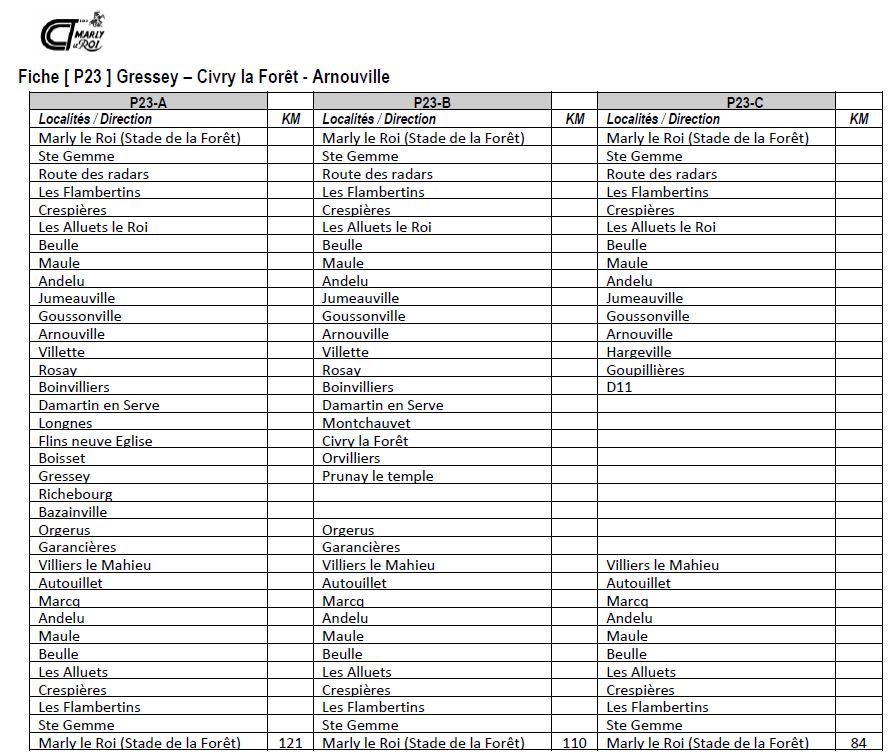 CT MARLY le ROI

Fiche [ P23 ] Gressey – Civry la Forêt - Arnouville

| P23-A | | P23-B | | P23-C | |
|---|---|---|---|---|---|
| Localités / Direction | KM | Localités / Direction | KM | Localités / Direction | KM |
| Marly le Roi (Stade de la Forêt) | | Marly le Roi (Stade de la Forêt) | | Marly le Roi (Stade de la Forêt) | |
| Ste Gemme | | Ste Gemme | | Ste Gemme | |
| Route des radars | | Route des radars | | Route des radars | |
| Les Flambertins | | Les Flambertins | | Les Flambertins | |
| Crespières | | Crespières | | Crespières | |
| Les Alluets le Roi | | Les Alluets le Roi | | Les Alluets le Roi | |
| Beulle | | Beulle | | Beulle | |
| Maule | | Maule | | Maule | |
| Andelu | | Andelu | | Andelu | |
| Jumeauville | | Jumeauville | | Jumeauville | |
| Goussonville | | Goussonville | | Goussonville | |
| Arnouville | | Arnouville | | Arnouville | |
| Villette | | Villette | | Hargeville | |
| Rosay | | Rosay | | Goupillières | |
| Boinvilliers | | Boinvilliers | | D11 | |
| Damartin en Serve | | Damartin en Serve | | | |
| Longnes | | Montchauvet | | | |
| Flins neuve Eglise | | Civry la Forêt | | | |
| Boisset | | Orvilliers | | | |
| Gressey | | Prunay le temple | | | |
| Richebourg | | | | | |
| Bazainville | | | | | |
| Orgerus | | Orgerus | | | |
| Garancières | | Garancières | | | |
| Villiers le Mahieu | | Villiers le Mahieu | | Villiers le Mahieu | |
| Autouillet | | Autouillet | | Autouillet | |
| Marcq | | Marcq | | Marcq | |
| Andelu | | Andelu | | Andelu | |
| Maule | | Maule | | Maule | |
| Beulle | | Beulle | | Beulle | |
| Les Alluets | | Les Alluets | | Les Alluets | |
| Crespières | | Crespières | | Crespières | |
| Les Flambertins | | Les Flambertins | | Les Flambertins | |
| Ste Gemme | | Ste Gemme | | Ste Gemme | |
| Marly le Roi (Stade de la Forêt) | 121 | Marly le Roi (Stade de la Forêt) | 110 | Marly le Roi (Stade de la Forêt) | 84 |